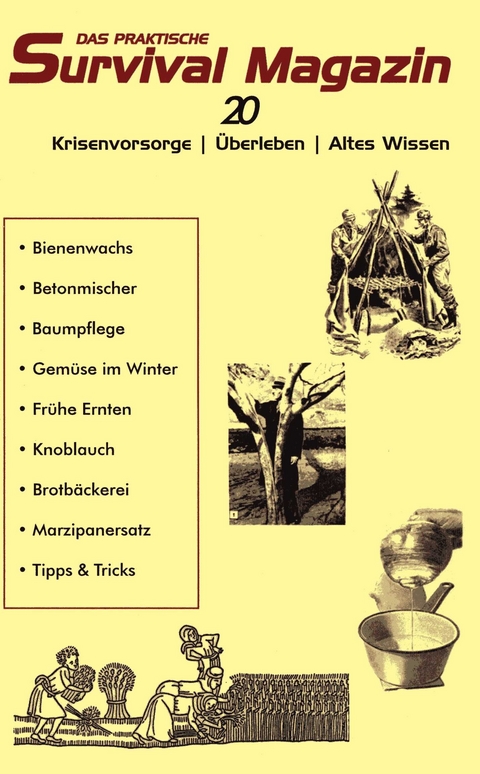 DAS PRAKTISCHE
Survival Magazin
20
Krisenvorsorge | Überleben | Altes Wissen

• Bienenwachs
• Betonmischer
• Baumpflege
• Gemüse im Winter
• Frühe Ernten
• Knoblauch
• Brotbäckerei
• Marzipanersatz
• Tipps & Tricks